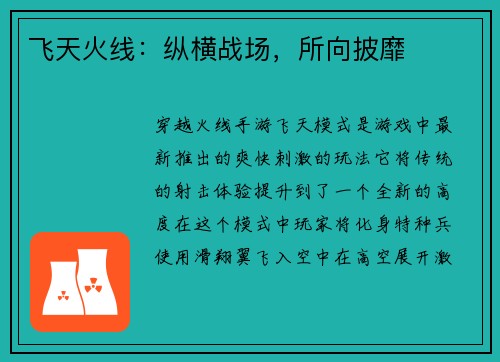 飞天火线：纵横战场，所向披靡

穿越火线手游飞天模式是游戏中最新推出的爽快刺激的玩法它将传统的射击体验提升到了一个全新的高度在这个模式中玩家将化身特种兵使用滑翔翼飞入空中在高空展开激